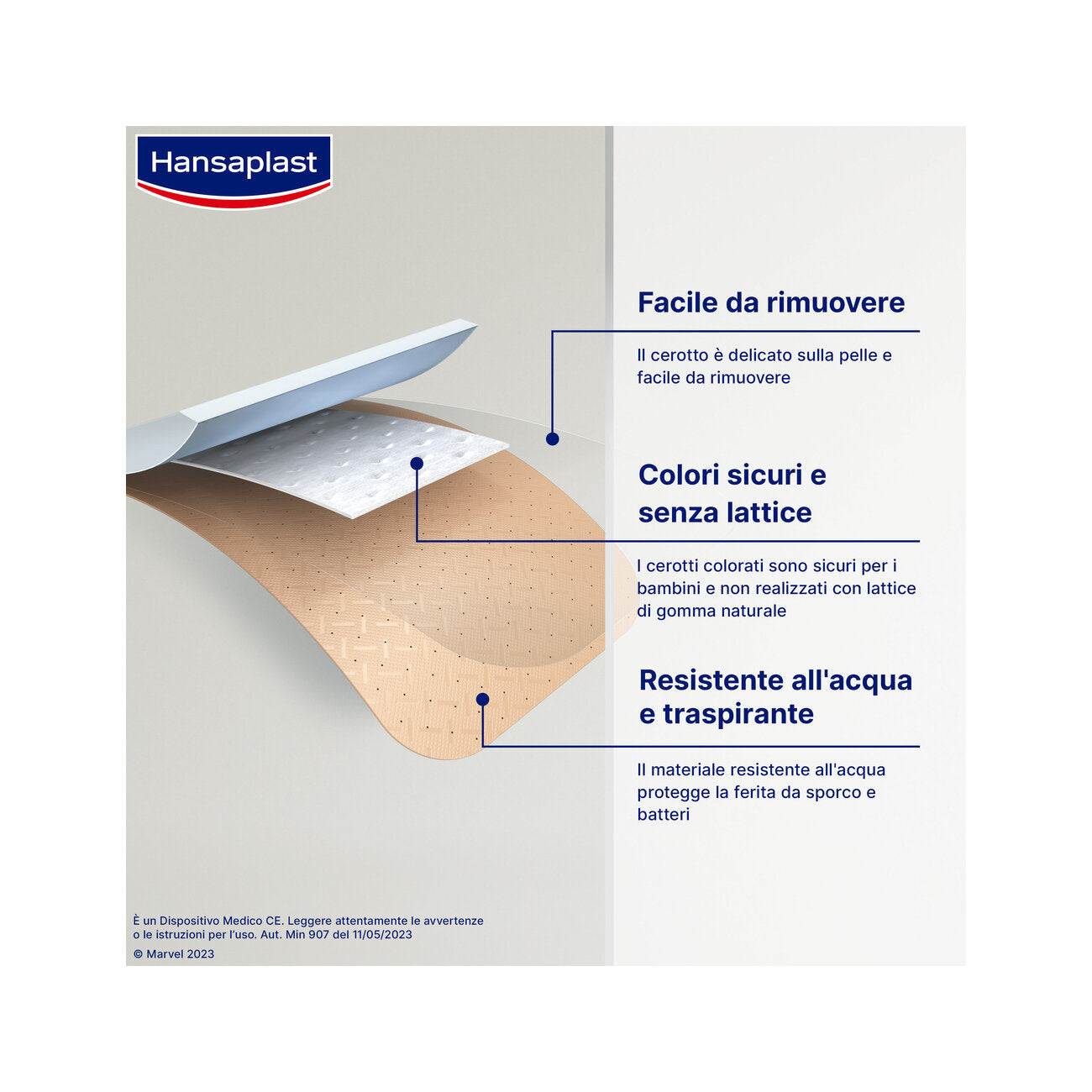 Hansaplast

Facile da rimuovere

Il cerotto è delicato sulla pelle e facile da rimuovere

Colori sicuri e senza lattice

I cerotti colorati sono sicuri per i bambini e non realizzati con lattice di gomma naturale

Resistente all'acqua e traspirante

Il materiale resistente all'acqua protegge la ferita da sporco e batteri

È un Dispositivo Medico CE. Leggere attentamente le avvertenze o le istruzioni per l'uso. Aut. Min 907 del 11/05/2023

© Marvel 2023